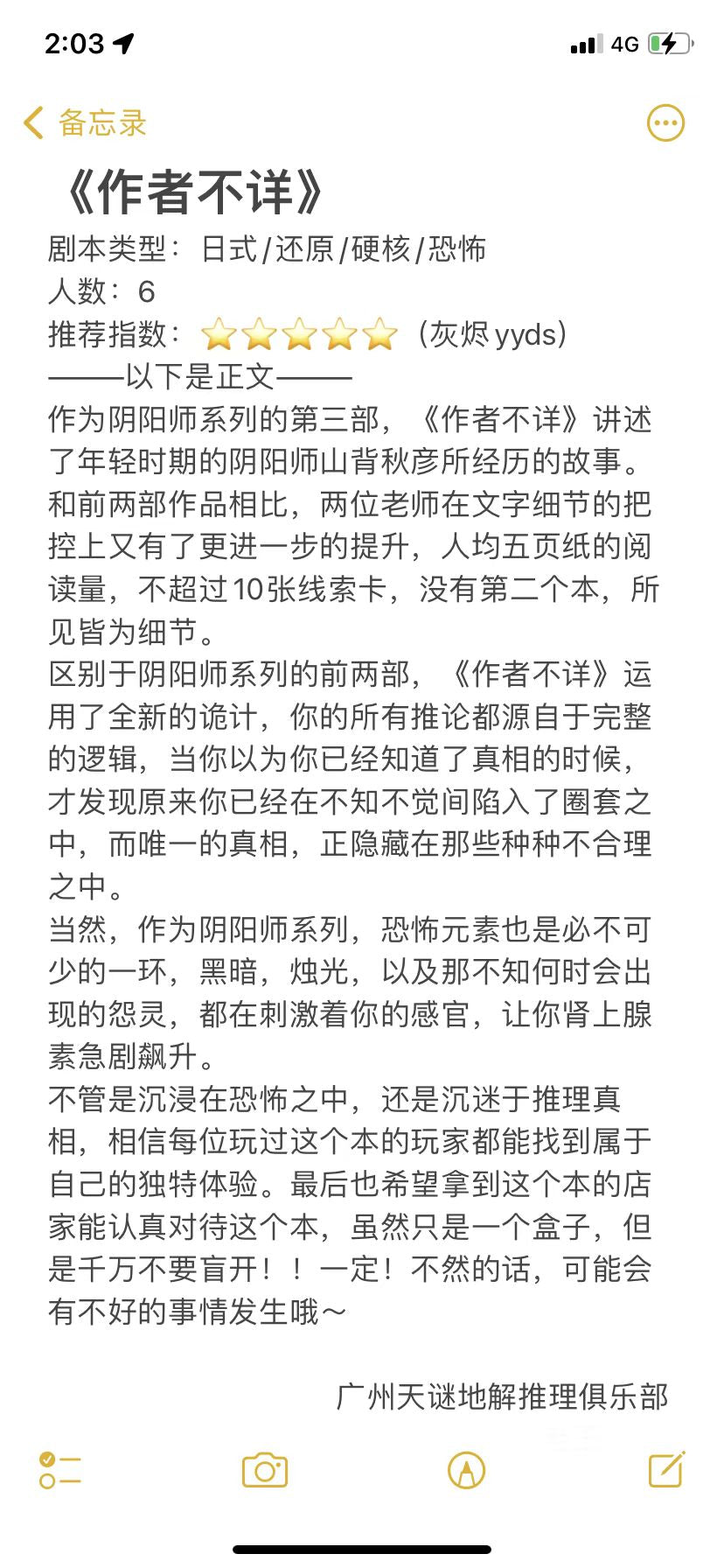 2:03

4G

备忘录

《作者不详》

剧本类型：日式/还原/硬核/恐怖
人数：6
推荐指数：⭐⭐⭐⭐⭐（灰烬yyds）
———以下是正文———
作为阴阳师系列的第三部，《作者不详》讲述了年轻时期的阴阳师山背秋彦所经历的故事。和前两部作品相比，两位老师在文字细节的把控上又有了更进一步的提升，人均五页纸的阅读量，不超过10张线索卡，没有第二个本，所见皆为细节。
区别于阴阳师系列的前两部，《作者不详》运用了全新的诡计，你的所有推论都源自于完整的逻辑，当你以为你已经知道了真相的时候，才发现原来你已经在不知不觉间陷入了圈套之中，而唯一的真相，正隐藏在那些种种不合理之中。
当然，作为阴阳师系列，恐怖元素也是必不可少的一环，黑暗，烛光，以及那不知何时会出现的怨灵，都在刺激着你的感官，让你肾上腺素急剧飙升。
不管是沉浸在恐怖之中，还是沉迷于推理真相，相信每位玩过这个本的玩家都能找到属于自己的独特体验。最后也希望拿到这个本的店家能认真对待这个本，虽然只是一个盒子，但是千万不要盲开！！一定！不然的话，可能会有不好的事情发生哦～

广州天谜地解推理俱乐部